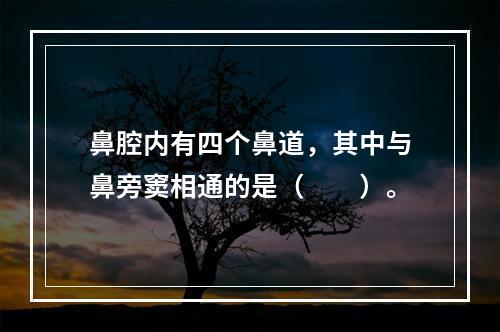 鼻腔内有四个鼻道，其中与鼻旁窦相通的是（　　）。